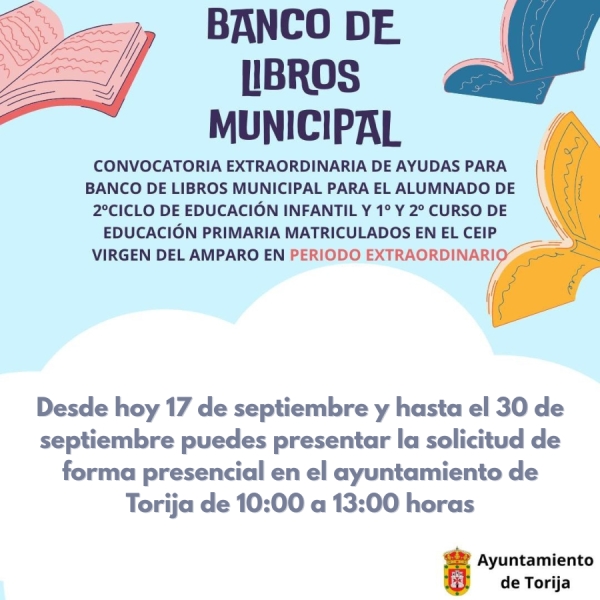 BANCO DE LIBROS MUNICIPAL

CONVOCATORIA EXTRAORDINARIA DE AYUDAS PARA BANCO DE LIBROS MUNICIPAL PARA EL ALUMNADO DE 2ºCICLO DE EDUCACIÓN INFANTIL Y 1º Y 2º CURSO DE EDUCACIÓN PRIMARIA MATRICULADOS EN EL CEIP VIRGEN DEL AMPARO EN PERIODO EXTRAORDINARIO

Desde hoy 17 de septiembre y hasta el 30 de septiembre puedes presentar la solicitud de forma presencial en el ayuntamiento de Torija de 10:00 a 13:00 horas

Ayuntamiento de Torija